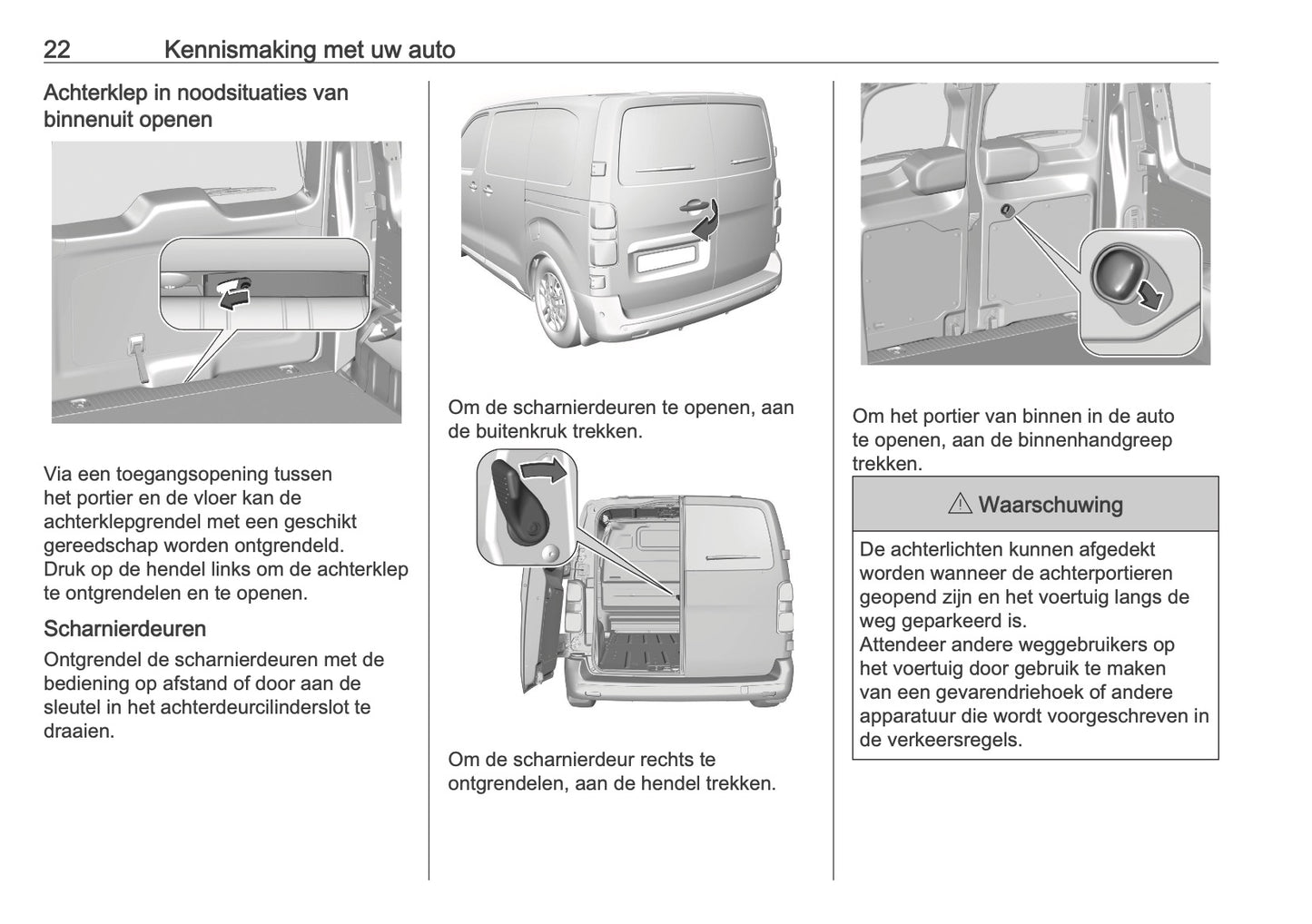 22 Kennismaking met uw auto

Achterklep in noodsituaties van binnenuit openen

Via een toegangsopening tussen het portier en de vloer kan de achterklepgrendel met een geschikt gereedschap worden ontgrendeld. Druk op de hendel links om de achterklep te ontgrendelen en te openen.

Scharnierdeuren

Ontgrendel de scharnierdeuren met de bediening op afstand of door aan de sleutel in het achterdeurcilinderslot te draaien.

Om de scharnierdeuren te openen, aan de buitenkruk trekken.

Om de scharnierdeur rechts te ontgrendelen, aan de hendel trekken.

Om het portier van binnen in de auto te openen, aan de binnenhandgreep trekken.

⚠ Waarschuwing

De achterlichten kunnen afgedekt worden wanneer de achterportieren geopend zijn en het voertuig langs de weg geparkeerd is.
Attendeer andere weggebruikers op het voertuig door gebruik te maken van een gevarendriehoek of andere apparatuur die wordt voorgeschreven in de verkeersregels.